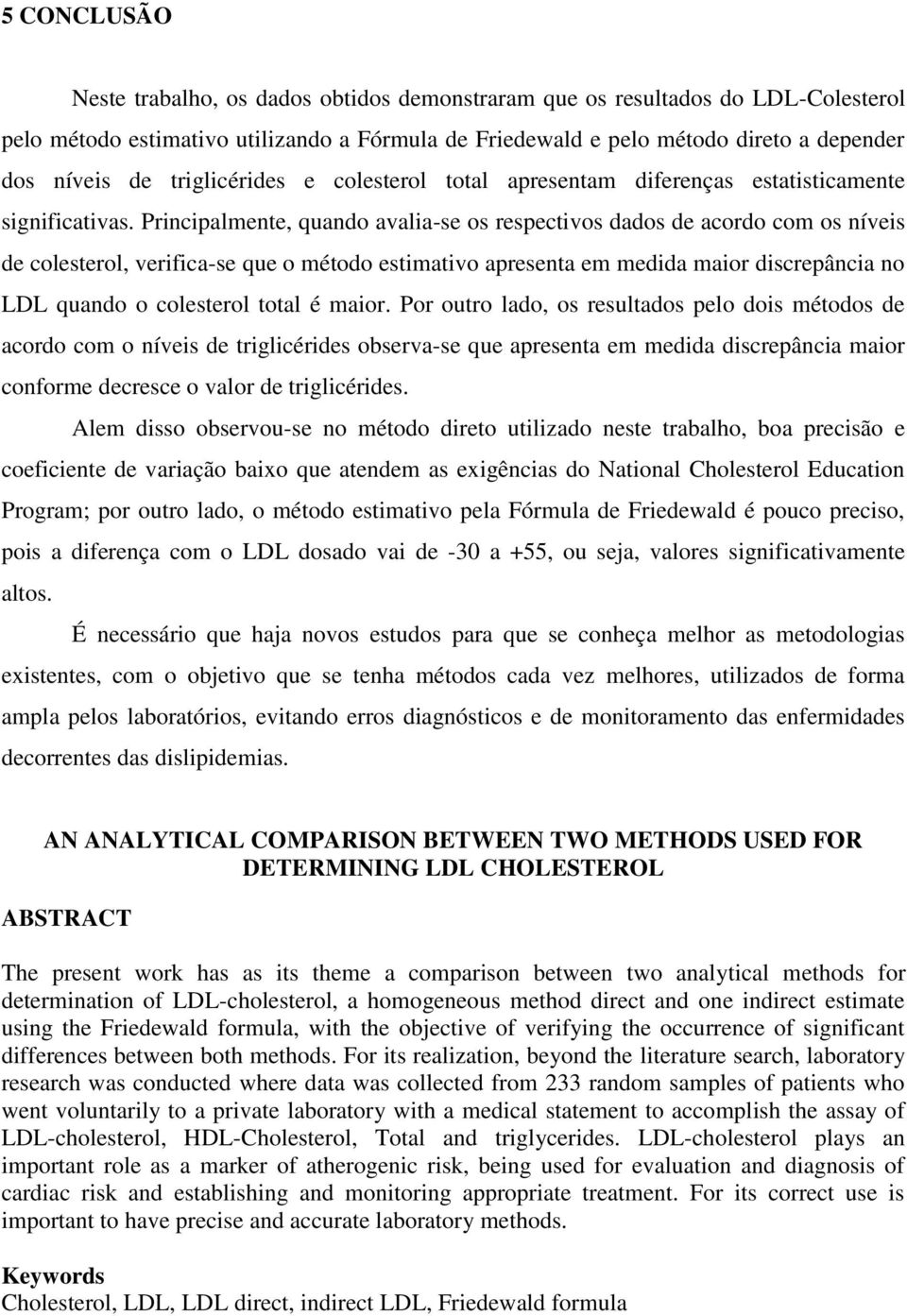 5 CONCLUSÃO

Neste trabalho, os dados obtidos demonstraram que os resultados do LDL-Colesterol pelo método estimativo utilizando a Fórmula de Friedewald e pelo método direto a depender dos níveis de triglicérides e colesterol total apresentam diferenças estatisticamente significativas. Principalmente, quando avalia-se os respectivos dados de acordo com os níveis de colesterol, verifica-se que o método estimativo apresenta em medida maior discrepância no LDL quando o colesterol total é maior. Por outro lado, os resultados pelo dois métodos de acordo com o níveis de triglicérides observa-se que apresenta em medida discrepância maior conforme decresce o valor de triglicérides.

Alem disso observou-se no método direto utilizado neste trabalho, boa precisão e coeficiente de variação baixo que atendem as exigências do National Cholesterol Education Program; por outro lado, o método estimativo pela Fórmula de Friedewald é pouco preciso, pois a diferença com o LDL dosado vai de -30 a +55, ou seja, valores significativamente altos.

É necessário que haja novos estudos para que se conheça melhor as metodologias existentes, com o objetivo que se tenha métodos cada vez melhores, utilizados de forma ampla pelos laboratórios, evitando erros diagnósticos e de monitoramento das enfermidades decorrentes das dislipidemias.

AN ANALYTICAL COMPARISON BETWEEN TWO METHODS USED FOR DETERMINING LDL CHOLESTEROL

ABSTRACT

The present work has as its theme a comparison between two analytical methods for determination of LDL-cholesterol, a homogeneous method direct and one indirect estimate using the Friedewald formula, with the objective of verifying the occurrence of significant differences between both methods. For its realization, beyond the literature search, laboratory research was conducted where data was collected from 233 random samples of patients who went voluntarily to a private laboratory with a medical statement to accomplish the assay of LDL-cholesterol, HDL-Cholesterol, Total and triglycerides. LDL-cholesterol plays an important role as a marker of atherogenic risk, being used for evaluation and diagnosis of cardiac risk and establishing and monitoring appropriate treatment. For its correct use is important to have precise and accurate laboratory methods.

Keywords
Cholesterol, LDL, LDL direct, indirect LDL, Friedewald formula